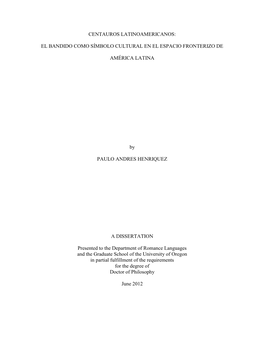 CENTAUROS LATINOAMERICANOS:

EL BANDIDO COMO SÍMBOLO CULTURAL EN EL ESPACIO FRONTERIZO DE

AMÉRICA LATINA

by

PAULO ANDRES HENRIQUEZ

A DISSERTATION

Presented to the Department of Romance Languages and the Graduate School of the University of Oregon in partial fulfillment of the requirements for the degree of Doctor of Philosophy

June 2012